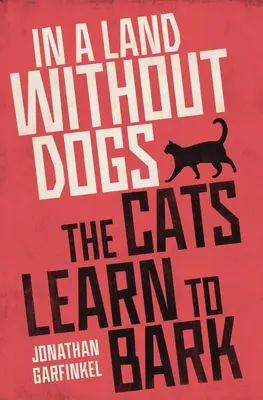 IN A LAND WITHOUT DOGS

THE CATS LEARN TO BARK

JONATHAN GARFINKEL